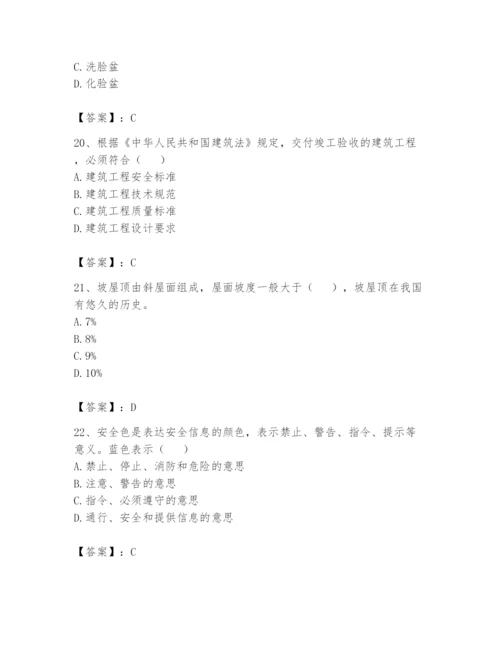 C. 洗脸盆
D. 化验盆

【答案】：C

20、根据《中华人民共和国建筑法》规定，交付竣工验收的建筑工程，必须符合（　）
A. 建筑工程安全标准
B. 建筑工程技术规范
C. 建筑工程质量标准
D. 建筑工程设计要求

【答案】：C

21、坡屋顶由斜屋面组成，屋面坡度一般大于（　），坡屋顶在我国有悠久的历史。
A. 7%
B. 8%
C. 9%
D. 10%

【答案】：D

22、安全色是表达安全信息的颜色，表示禁止、警告、指令、提示等意义。蓝色表示（　）
A. 禁止、停止、消防和危险的意思
B. 注意、警告的意思
C. 指令、必须遵守的意思
D. 通行、安全和提供信息的意思

【答案】：C